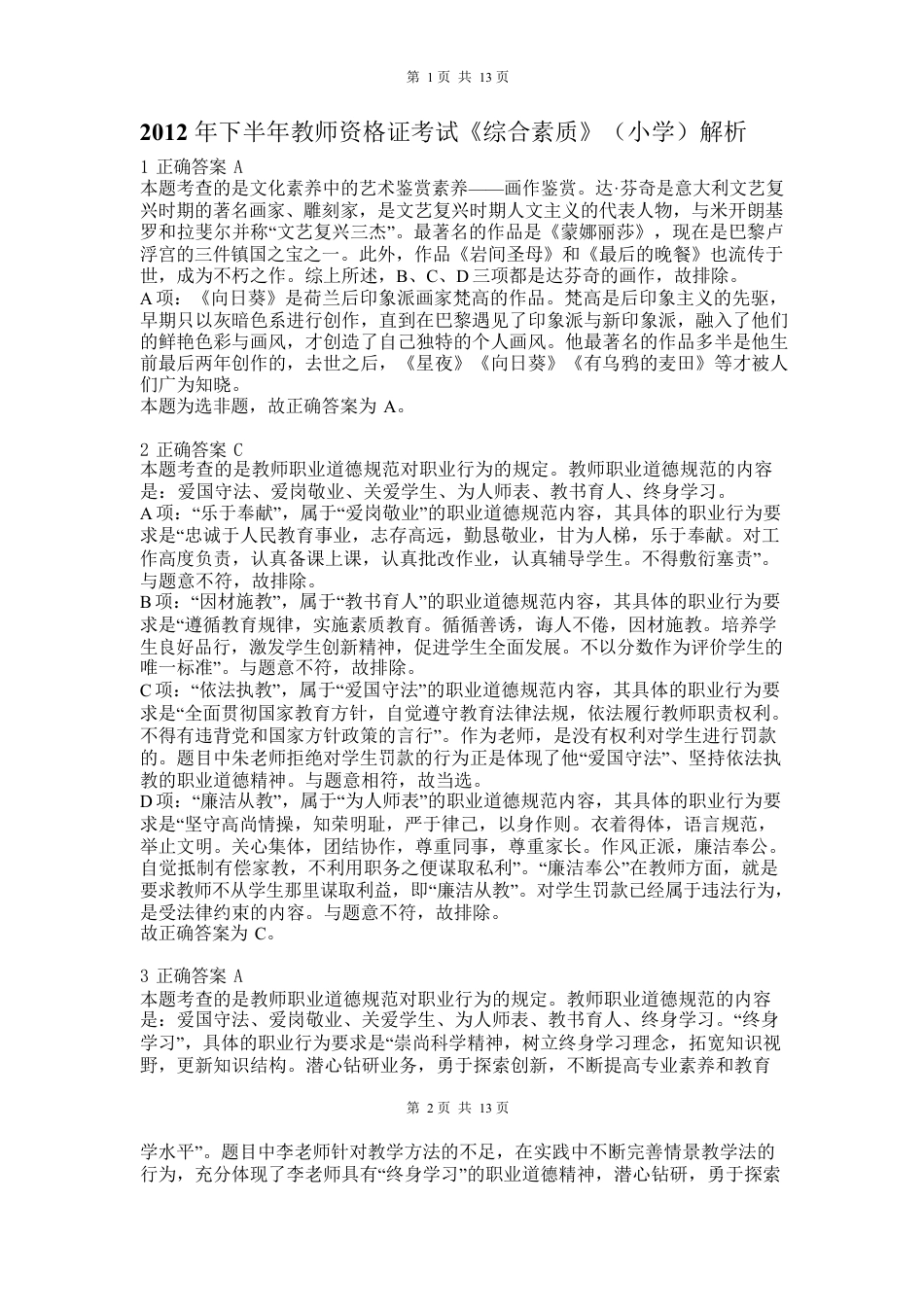 第 1 页 共 13 页

2012 年下半年教师资格证考试《综合素质》（小学）解析

1 正确答案 A
本题考查的是文化素养中的艺术鉴赏素养——画作鉴赏。达·芬奇是意大利文艺复兴时期的著名画家、雕刻家，是文艺复兴时期人文主义的代表人物，与米开朗基罗和拉斐尔并称“文艺复兴三杰”。最著名的作品是《蒙娜丽莎》，现在是巴黎卢浮宫的三件镇国之宝之一。此外，作品《岩间圣母》和《最后的晚餐》也流传于世，成为不朽之作。综上所述，B、C、D 三项都是达芬奇的画作，故排除。
A 项：《向日葵》是荷兰后印象派画家梵高的作品。梵高是后印象主义的先驱，早期只以灰暗色系进行创作，直到在巴黎遇见了印象派与新印象派，融入了他们的鲜艳色彩与画风，才创造了自己独特的个人画风。他最著名的作品多半是他生前最后两年创作的，去世之后，《星夜》《向日葵》《有乌鸦的麦田》等才被人们广为知晓。
本题为选非题，故正确答案为 A。

2 正确答案 C
本题考查的是教师职业道德规范对职业行为的规定。教师职业道德规范的内容是：爱国守法、爱岗敬业、关爱学生、为人师表、教书育人、终身学习。
A 项：“乐于奉献”，属于“爱岗敬业”的职业道德规范内容，其具体的职业行为要求是“忠诚于人民教育事业，志存高远，勤恳敬业，甘为人梯，乐于奉献。对工作高度负责，认真备课上课，认真批改作业，认真辅导学生。不得敷衍塞责”。与题意不符，故排除。
B 项：“因材施教”，属于“教书育人”的职业道德规范内容，其具体的职业行为要求是“遵循教育规律，实施素质教育。循循善诱，诲人不倦，因材施教。培养学生良好品行，激发学生创新精神，促进学生全面发展。不以分数作为评价学生的唯一标准”。与题意不符，故排除。
C 项：“依法执教”，属于“爱国守法”的职业道德规范内容，其具体的职业行为要求是“全面贯彻国家教育方针，自觉遵守教育法律法规，依法履行教师职责权利。不得有违背党和国家方针政策的言行”。作为老师，是没有权利对学生进行罚款的。题目中朱老师拒绝对学生罚款的行为正是体现了他“爱国守法”、坚持依法执教的职业道德精神。与题意相符，故当选。
D 项：“廉洁从教”，属于“为人师表”的职业道德规范内容，其具体的职业行为要求是“坚守高尚情操，知荣明耻，严于律己，以身作则。衣着得体，语言规范，举止文明。关心集体，团结协作，尊重同事，尊重家长。作风正派，廉洁奉公。自觉抵制有偿家教，不利用职务之便谋取私利”。“廉洁奉公”在教师方面，就是要求教师不从学生那里谋取利益，即“廉洁从教”。对学生罚款已经属于违法行为，是受法律约束的内容。与题意不符，故排除。
故正确答案为 C。

3 正确答案 A
本题考查的是教师职业道德规范对职业行为的规定。教师职业道德规范的内容是：爱国守法、爱岗敬业、关爱学生、为人师表、教书育人、终身学习。“终身学习”，具体的职业行为要求是“崇尚科学精神，树立终身学习理念，拓宽知识视野，更新知识结构。潜心钻研业务，勇于探索创新，不断提高专业素养和教育

第 2 页 共 13 页

学水平”。题目中李老师针对教学方法的不足，在实践中不断完善情景教学法的行为，充分体现了李老师具有“终身学习”的职业道德精神，潜心钻研，勇于探索